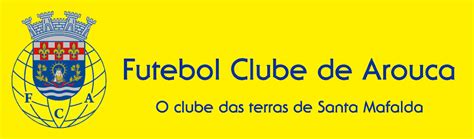 F C A

Futebol Clube de Arouca

O clube das terras de Santa Mafalda